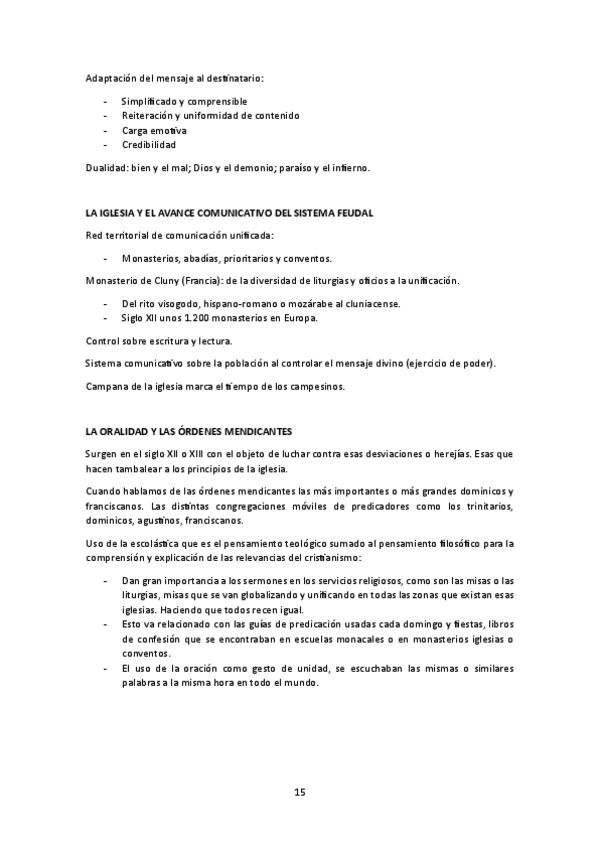 Adaptación del mensaje al destinatario:

- Simplificado y comprensible
- Reiteración y uniformidad de contenido
- Carga emotiva
- Credibilidad

Dualidad: bien y el mal; Dios y el demonio; paraíso y el infierno.

LA IGLESIA Y EL AVANCE COMUNICATIVO DEL SISTEMA FEUDAL

Red territorial de comunicación unificada:

- Monasterios, abadías, prioritarios y conventos.

Monasterio de Cluny (Francia): de la diversidad de liturgias y oficios a la unificación.

- Del rito visogodo, hispano-romano o mozárabe al cluniacense.
- Siglo XII unos 1.200 monasterios en Europa.

Control sobre escritura y lectura.

Sistema comunicativo sobre la población al controlar el mensaje divino (ejercicio de poder).

Campana de la iglesia marca el tiempo de los campesinos.

LA ORALIDAD Y LAS ÓRDENES MENDICANTES

Surgen en el siglo XII o XIII con el objeto de luchar contra esas desviaciones o herejías. Esas que hacen tambalear a los principios de la iglesia.

Cuando hablamos de las órdenes mendicantes las más importantes o más grandes dominicos y franciscanos. Las distintas congregaciones móviles de predicadores como los trinitarios, dominicos, agustinos, franciscanos.

Uso de la escolástica que es el pensamiento teológico sumado al pensamiento filosófico para la comprensión y explicación de las relevancias del cristianismo:

- Dan gran importancia a los sermones en los servicios religiosos, como son las misas o las liturgias, misas que se van globalizando y unificando en todas las zonas que existan esas iglesias. Haciendo que todos recen igual.
- Esto va relacionado con las guías de predicación usadas cada domingo y fiestas, libros de confesión que se encontraban en escuelas monacales o en monasterios iglesias o conventos.
- El uso de la oración como gesto de unidad, se escuchaban las mismas o similares palabras a la misma hora en todo el mundo.

15